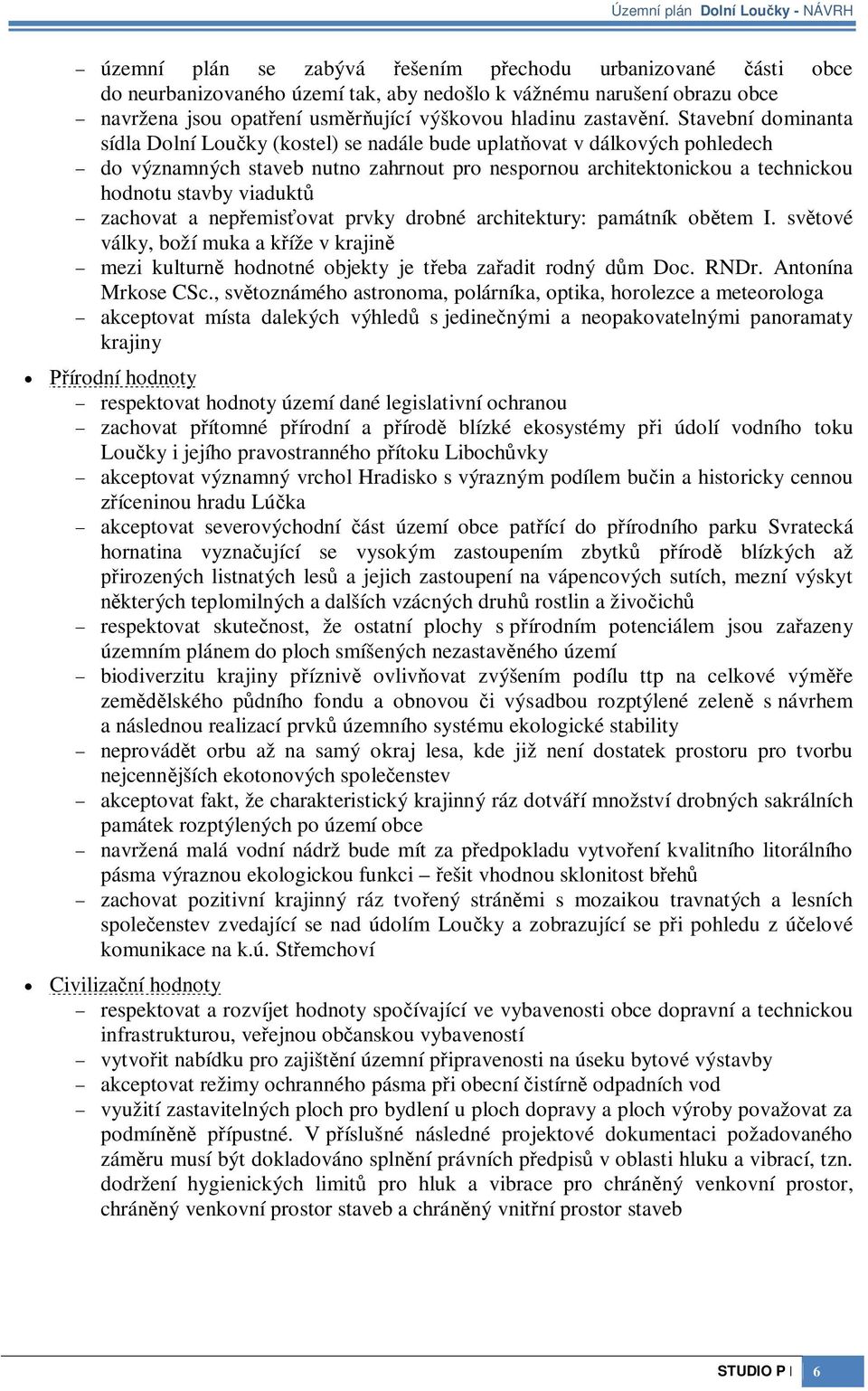 Územní plán Dolní Loučky - NÁVRH

– územní plán se zabývá řešením přechodu urbanizované části obce do neurbanizovaného území tak, aby nedošlo k vážnému narušení obrazu obce
– navržena jsou opatření usměrňující výškovou hladinu zastavění. Stavební dominanta sídla Dolní Loučky (kostel) se nadále bude uplatňovat v dálkových pohledech
– do významných staveb nutno zahrnout pro nespornou architektonickou a technickou hodnotu stavby viaduktů
– zachovat a nepřemisťovat prvky drobné architektury: památník obětem I. světové války, boží muka a kříže v krajině
– mezi kulturně hodnotné objekty je třeba zařadit rodný dům Doc. RNDr. Antonína Mrkose CSc., světoznámého astronoma, polárníka, optika, horolezce a meteorologa
– akceptovat místa dalekých výhledů s jedinečnými a neopakovatelnými panoramaty krajiny

• Přírodní hodnoty
– respektovat hodnoty území dané legislativní ochranou
– zachovat přítomné přírodní a přírodě blízké ekosystémy při údolí vodního toku Loučky i jejího pravostranného přítoku Libochůvky
– akceptovat významný vrchol Hradisko s výrazným podílem bučin a historicky cennou zříceninou hradu Lúčka
– akceptovat severovýchodní část území obce patřící do přírodního parku Svratecká hornatina vyznačující se vysokým zastoupením zbytků přírodě blízkých až přirozených listnatých lesů a jejich zastoupení na vápencových sutích, mezní výskyt některých teplomilných a dalších vzácných druhů rostlin a živočichů
– respektovat skutečnost, že ostatní plochy s přírodním potenciálem jsou zařazeny územním plánem do ploch smíšených nezastavěného území
– biodiverzitu krajiny příznivě ovlivňovat zvýšením podílu ttp na celkové výměře zemědělského půdního fondu a obnovou či výsadbou rozptýlené zeleně s návrhem a následnou realizací prvků územního systému ekologické stability
– neprovádět orbu až na samý okraj lesa, kde již není dostatek prostoru pro tvorbu nejcennějších ekotonových společenstev
– akceptovat fakt, že charakteristický krajinný ráz dotváří množství drobných sakrálních památek rozptýlených po území obce
– navržená malá vodní nádrž bude mít za předpokladu vytvoření kvalitního litorálního pásma výraznou ekologickou funkci – řešit vhodnou sklonitost břehů
– zachovat pozitivní krajinný ráz tvořený stráněmi s mozaikou travnatých a lesních společenstev zvedající se nad údolím Loučky a zobrazující se při pohledu z účelové komunikace na k.ú. Střemchoví

• Civilizační hodnoty
– respektovat a rozvíjet hodnoty spočívající ve vybavenosti obce dopravní a technickou infrastrukturou, veřejnou občanskou vybaveností
– vytvořit nabídku pro zajištění územní připravenosti na úseku bytové výstavby
– akceptovat režimy ochranného pásma při obecní čistírně odpadních vod
– využití zastavitelných ploch pro bydlení u ploch dopravy a ploch výroby považovat za podmíněně přípustné. V příslušné následné projektové dokumentaci požadovaného záměru musí být dokladováno splnění právních předpisů v oblasti hluku a vibrací, tzn. dodržení hygienických limitů pro hluk a vibrace pro chráněný venkovní prostor, chráněný venkovní prostor staveb a chráněný vnitřní prostor staveb

STUDIO P | 6